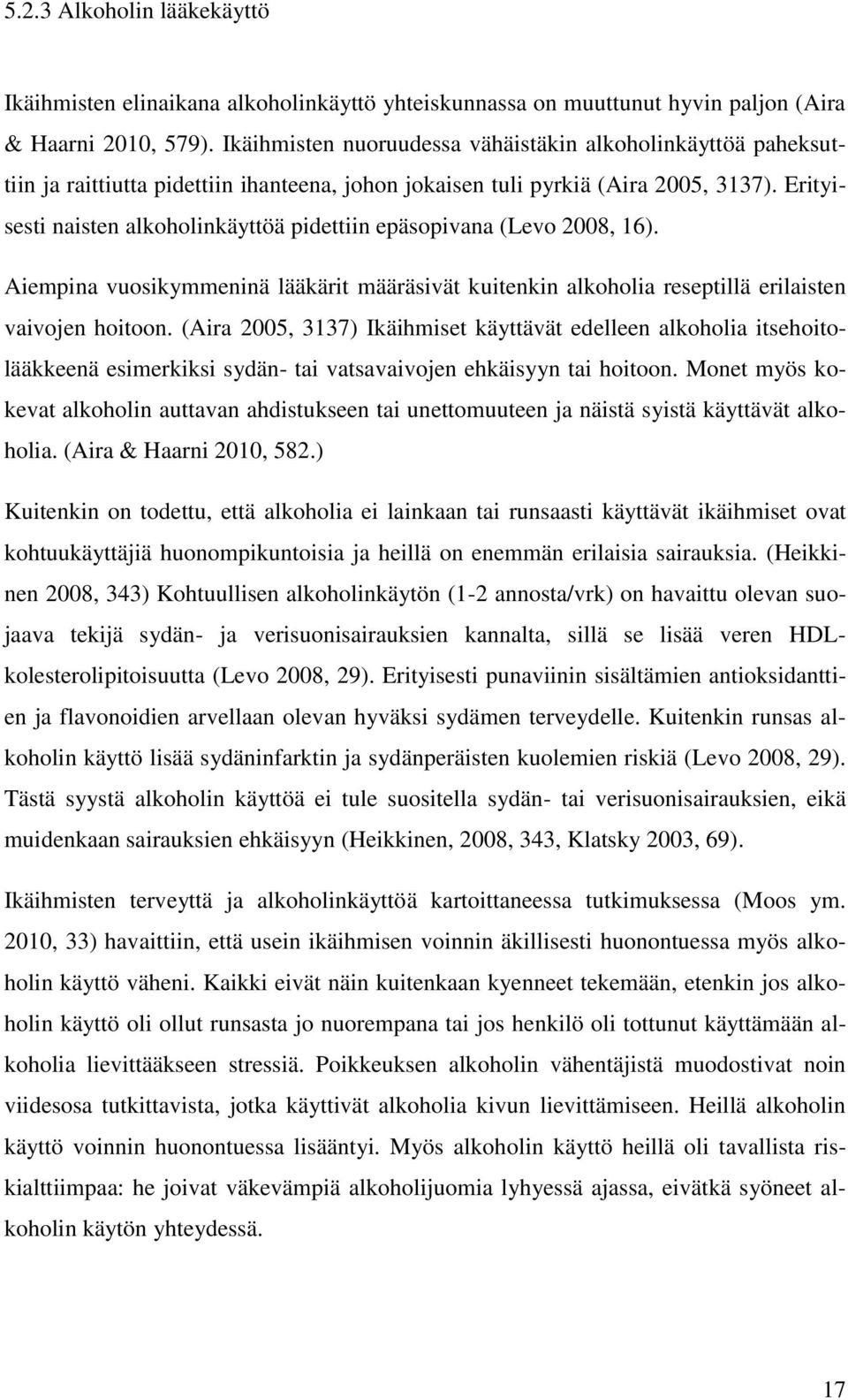 5.2.3 Alkoholin lääkekäyttö

Ikäihmisten elinaikana alkoholinkäyttö yhteiskunnassa on muuttunut hyvin paljon (Aira & Haarni 2010, 579). Ikäihmisten nuoruudessa vähäistäkin alkoholinkäyttöä paheksuttiin ja raittiutta pidettiin ihanteena, johon jokaisen tuli pyrkiä (Aira 2005, 3137). Erityisesti naisten alkoholinkäyttöä pidettiin epäsopivana (Levo 2008, 16).

Aiempina vuosikymmeninä lääkärit määräsivät kuitenkin alkoholia reseptillä erilaisten vaivojen hoitoon. (Aira 2005, 3137) Ikäihmiset käyttävät edelleen alkoholia itsehoitolääkkeenä esimerkiksi sydän- tai vatsavaivojen ehkäisyyn tai hoitoon. Monet myös kokevat alkoholin auttavan ahdistukseen tai unettomuuteen ja näistä syistä käyttävät alkoholia. (Aira & Haarni 2010, 582.)

Kuitenkin on todettu, että alkoholia ei lainkaan tai runsaasti käyttävät ikäihmiset ovat kohtuukäyttäjiä huonompikuntoisia ja heillä on enemmän erilaisia sairauksia. (Heikkinen 2008, 343) Kohtuullisen alkoholinkäytön (1-2 annosta/vrk) on havaittu olevan suojaava tekijä sydän- ja verisuonisairauksien kannalta, sillä se lisää veren HDL-kolesterolipitoisuutta (Levo 2008, 29). Erityisesti punaviinin sisältämien antioksidanttien ja flavonoidien arvellaan olevan hyväksi sydämen terveydelle. Kuitenkin runsas alkoholin käyttö lisää sydäninfarktin ja sydänperäisten kuolemien riskiä (Levo 2008, 29). Tästä syystä alkoholin käyttöä ei tule suositella sydän- tai verisuonisairauksien, eikä muidenkaan sairauksien ehkäisyyn (Heikkinen, 2008, 343, Klatsky 2003, 69).

Ikäihmisten terveyttä ja alkoholinkäyttöä kartoittaneessa tutkimuksessa (Moos ym. 2010, 33) havaittiin, että usein ikäihmisen voinnin äkillisesti huonontuessa myös alkoholin käyttö väheni. Kaikki eivät näin kuitenkaan kyenneet tekemään, etenkin jos alkoholin käyttö oli ollut runsasta jo nuorempana tai jos henkilö oli tottunut käyttämään alkoholia lievittääkseen stressiä. Poikkeuksen alkoholin vähentäjistä muodostivat noin viidesosa tutkittavista, jotka käyttivät alkoholia kivun lievittämiseen. Heillä alkoholin käyttö voinnin huonontuessa lisääntyi. Myös alkoholin käyttö heillä oli tavallista riskialttiimpaa: he joivat väkevämpiä alkoholijuomia lyhyessä ajassa, eivätkä syöneet alkoholin käytön yhteydessä.

17